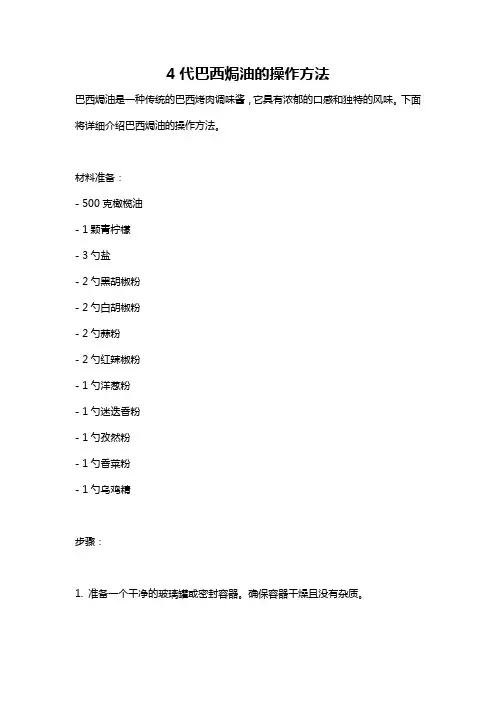 4 代巴西焗油的操作方法

巴西焗油是一种传统的巴西烤肉调味酱，它具有浓郁的口感和独特的风味。下面将详细介绍巴西焗油的操作方法。

材料准备：

- 500 克橄榄油

- 1 颗青柠檬

- 3 勺盐

- 2 勺黑胡椒粉

- 2 勺白胡椒粉

- 2 勺蒜粉

- 2 勺红辣椒粉

- 1 勺洋葱粉

- 1 勺迷迭香粉

- 1 勺孜然粉

- 1 勺香菜粉

- 1 勺乌鸡精

步骤：

1. 准备一个干净的玻璃罐或密封容器。确保容器干燥且没有杂质。